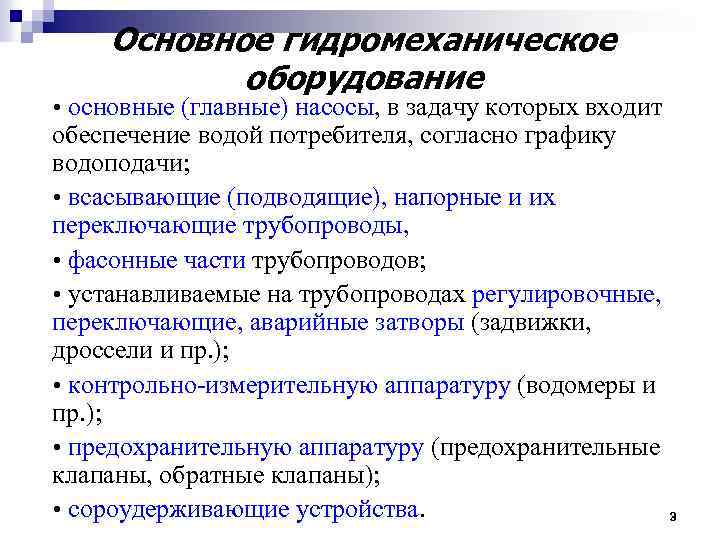 Основное гидромеханическое оборудование

• основные (главные) насосы, в задачу которых входит обеспечение водой потребителя, согласно графику водоподачи;

• всасывающие (подводящие), напорные и их переключающие трубопроводы,

• фасонные части трубопроводов;

• устанавливаемые на трубопроводах регулировочные, переключающие, аварийные затворы (задвижки, дроссели и пр.);

• контрольно-измерительную аппаратуру (водомеры и пр.);

• предохранительную аппаратуру (предохранительные клапаны, обратные клапаны);

• сороудерживающие устройства.

9